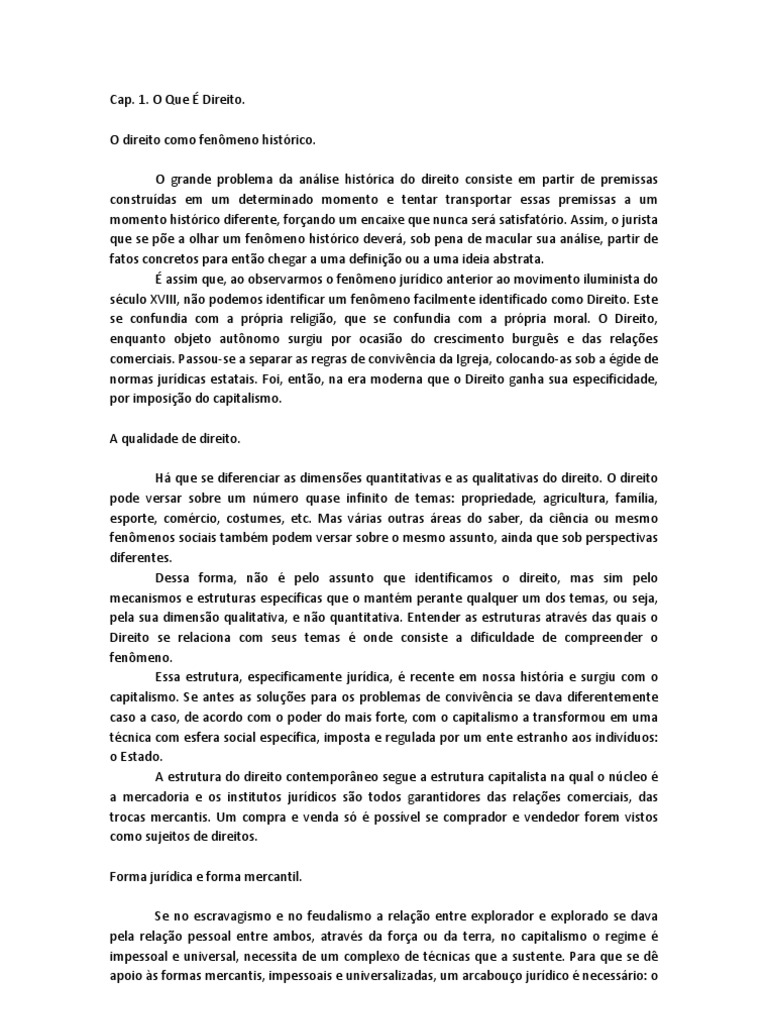 Cap. 1. O Que É Direito.

O direito como fenômeno histórico.

O grande problema da análise histórica do direito consiste em partir de premissas construídas em um determinado momento e tentar transportar essas premissas a um momento histórico diferente, forçando um encaixe que nunca será satisfatório. Assim, o jurista que se põe a olhar um fenômeno histórico deverá, sob pena de macular sua análise, partir de fatos concretos para então chegar a uma definição ou a uma ideia abstrata.

É assim que, ao observarmos o fenômeno jurídico anterior ao movimento iluminista do século XVIII, não podemos identificar um fenômeno facilmente identificado como Direito. Este se confundia com a própria religião, que se confundia com a própria moral. O Direito, enquanto objeto autônomo surgiu por ocasião do crescimento burguês e das relações comerciais. Passou-se a separar as regras de convivência da Igreja, colocando-as sob a égide de normas jurídicas estatais. Foi, então, na era moderna que o Direito ganha sua especificidade, por imposição do capitalismo.

A qualidade de direito.

Há que se diferenciar as dimensões quantitativas e as qualitativas do direito. O direito pode versar sobre um número quase infinito de temas: propriedade, agricultura, família, esporte, comércio, costumes, etc. Mas várias outras áreas do saber, da ciência ou mesmo fenômenos sociais também podem versar sobre o mesmo assunto, ainda que sob perspectivas diferentes.

Dessa forma, não é pelo assunto que identificamos o direito, mas sim pelo mecanismos e estruturas específicas que o mantém perante qualquer um dos temas, ou seja, pela sua dimensão qualitativa, e não quantitativa. Entender as estruturas através das quais o Direito se relaciona com seus temas é onde consiste a dificuldade de compreender o fenômeno.

Essa estrutura, especificamente jurídica, é recente em nossa história e surgiu com o capitalismo. Se antes as soluções para os problemas de convivência se dava diferentemente caso a caso, de acordo com o poder do mais forte, com o capitalismo a transformou em uma técnica com esfera social específica, imposta e regulada por um ente estranho aos indivíduos: o Estado.

A estrutura do direito contemporâneo segue a estrutura capitalista na qual o núcleo é a mercadoria e os institutos jurídicos são todos garantidores das relações comerciais, das trocas mercantis. Um compra e venda só é possível se comprador e vendedor forem vistos como sujeitos de direitos.

Forma jurídica e forma mercantil.

Se no escravagismo e no feudalismo a relação entre explorador e explorado se dava pela relação pessoal entre ambos, através da força ou da terra, no capitalismo o regime é impessoal e universal, necessita de um complexo de técnicas que a sustente. Para que se dê apoio às formas mercantis, impessoais e universalizadas, um arcabouço jurídico é necessário: o